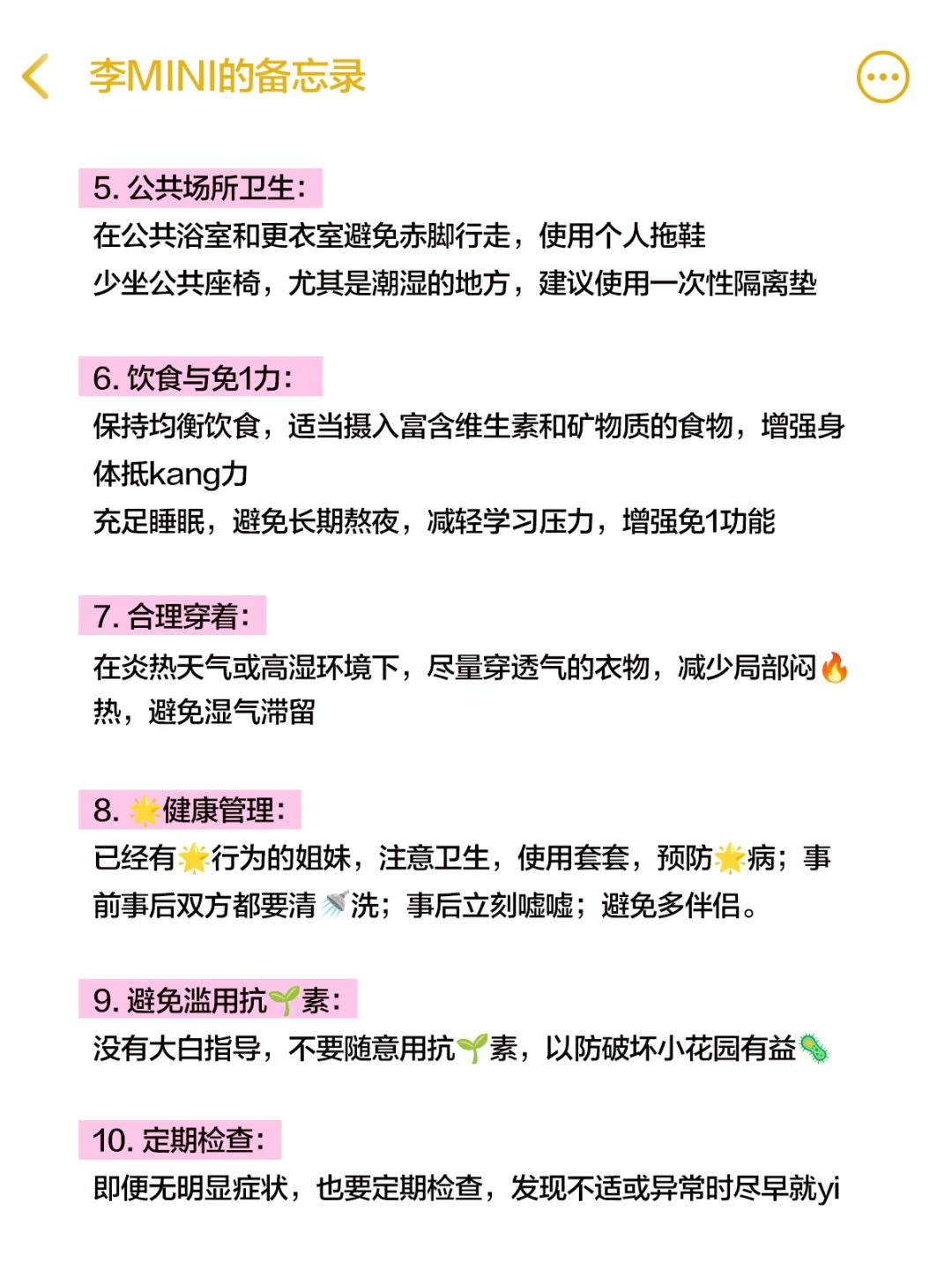 李MINI的备忘录

5. 公共场所卫生：
在公共浴室和更衣室避免赤脚行走，使用个人拖鞋
少坐公共座椅，尤其是潮湿的地方，建议使用一次性隔离垫

6. 饮食与免1力：
保持均衡饮食，适当摄入富含维生素和矿物质的食物，增强身体抵kang力
充足睡眠，避免长期熬夜，减轻学习压力，增强免1功能

7. 合理穿着：
在炎热天气或高湿环境下，尽量穿透气的衣物，减少局部闷🔥热，避免湿气滞留

8. 🌟健康管理：
已经有🌟行为的姐妹，注意卫生，使用套套，预防🌟病；事前事后双方都要清🚿洗；事后立刻嘘嘘；避免多伴侣。

9. 避免滥用抗🌱素：
没有大白指导，不要随意用抗🌱素，以防破坏小花园有益🦠

10. 定期检查：
即便无明显症状，也要定期检查，发现不适或异常时尽早就yi